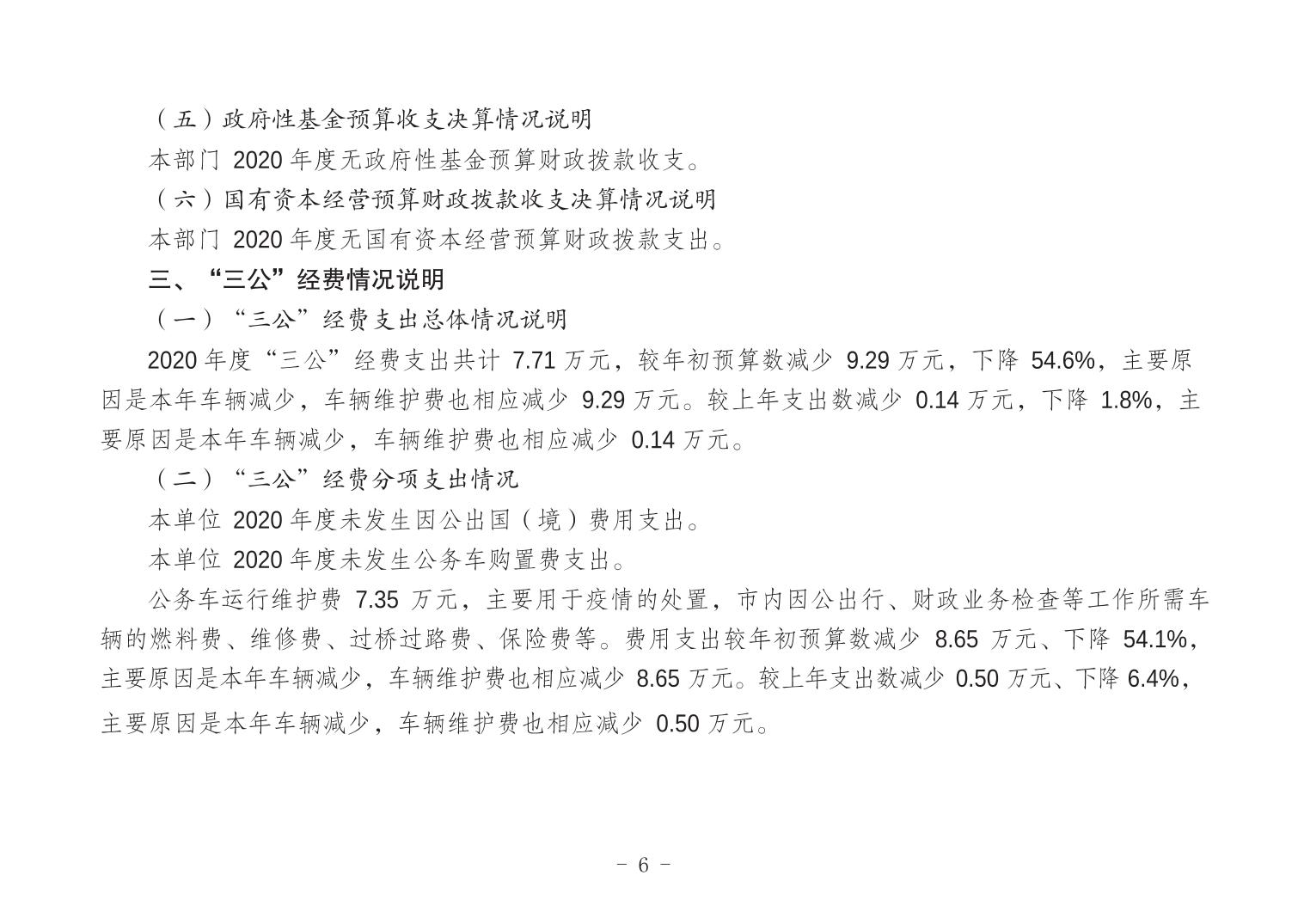 （五）政府性基金预算收支决算情况说明

本部门 2020 年度无政府性基金预算财政拨款收支。

（六）国有资本经营预算财政拨款收支决算情况说明

本部门 2020 年度无国有资本经营预算财政拨款支出。

三、“三公”经费情况说明

（一）“三公”经费支出总体情况说明

2020 年度“三公”经费支出共计 7.71 万元，较年初预算数减少 9.29 万元，下降 54.6%，主要原因是本年车辆减少，车辆维护费也相应减少 9.29 万元。较上年支出数减少 0.14 万元，下降 1.8%，主要原因是本年车辆减少，车辆维护费也相应减少 0.14 万元。

（二）“三公”经费分项支出情况

本单位 2020 年度未发生因公出国（境）费用支出。

本单位 2020 年度未发生公务车购置费支出。

公务车运行维护费 7.35 万元，主要用于疫情的处置，市内因公出行、财政业务检查等工作所需车辆的燃料费、维修费、过桥过路费、保险费等。费用支出较年初预算数减少 8.65 万元、下降 54.1%，主要原因是本年车辆减少，车辆维护费也相应减少 8.65 万元。较上年支出数减少 0.50 万元、下降 6.4%，主要原因是本年车辆减少，车辆维护费也相应减少 0.50 万元。

- 6 -